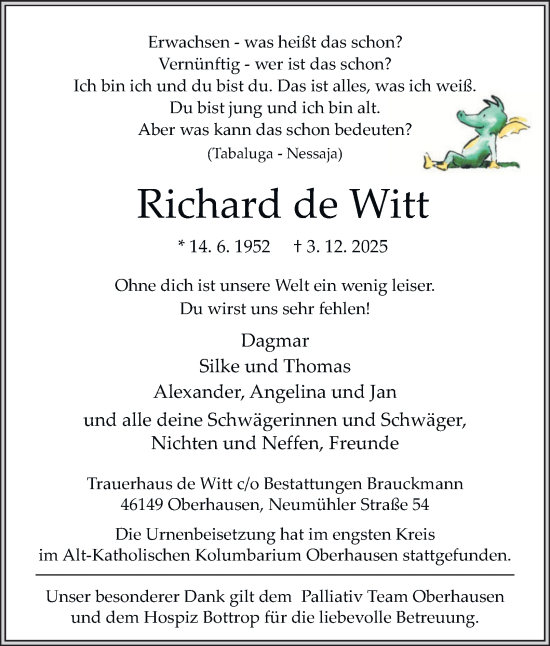 Erwachsen - was heißt das schon?
Vernünftig - wer ist das schon?
Ich bin ich und du bist du. Das ist alles, was ich weiß.
Du bist jung und ich bin alt.
Aber was kann das schon bedeuten?
(Tabaluga - Nessaja)

Richard de Witt

* 14. 6. 1952 † 3. 12. 2025

Ohne dich ist unsere Welt ein wenig leiser.
Du wirst uns sehr fehlen!

Dagmar
Silke und Thomas
Alexander, Angelina und Jan
und alle deine Schwägerinnen und Schwäger,
Nichten und Neffen, Freunde

Trauerhaus de Witt c/o Bestattungen Brauckmann
46149 Oberhausen, Neumühler Straße 54

Die Urnenbeisetzung hat im engsten Kreis
im Alt-Katholischen Kolumbarium Oberhausen stattgefunden.

Unser besonderer Dank gilt dem Palliativ Team Oberhausen
und dem Hospiz Bottrop für die liebevolle Betreuung.